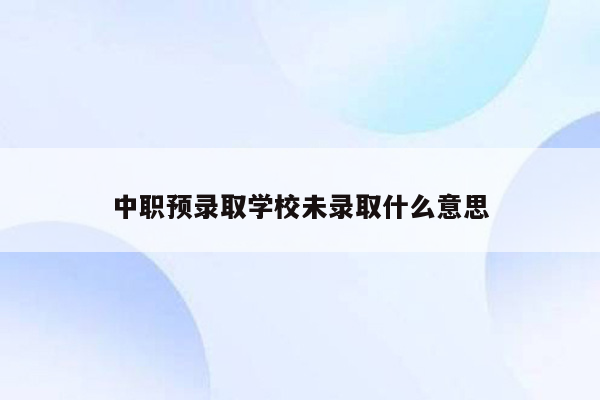 中职预录取学校未录取什么意思